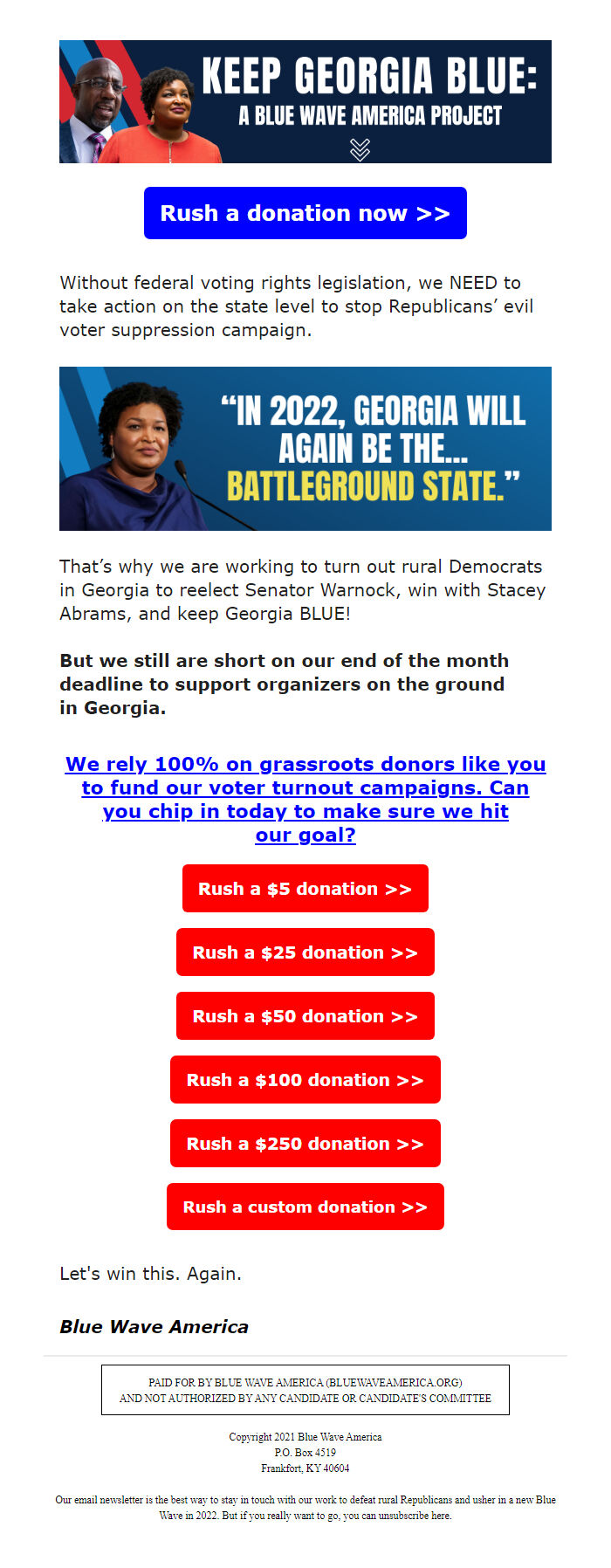 KEEP GEORGIA BLUE:
A BLUE WAVE AMERICA PROJECT

Rush a donation now >>

Without federal voting rights legislation, we NEED to take action on the state level to stop Republicans' evil voter suppression campaign.

"IN 2022, GEORGIA WILL AGAIN BE THE... BATTLEGROUND STATE."

That's why we are working to turn out rural Democrats in Georgia to reelect Senator Warnock, win with Stacey Abrams, and keep Georgia BLUE!

But we still are short on our end of the month deadline to support organizers on the ground in Georgia.

We rely 100% on grassroots donors like you to fund our voter turnout campaigns. Can you chip in today to make sure we hit our goal?

Rush a $5 donation >>

Rush a $25 donation >>

Rush a $50 donation >>

Rush a $100 donation >>

Rush a $250 donation >>

Rush a custom donation >>

Let's win this. Again.

Blue Wave America

PAID FOR BY BLUE WAVE AMERICA (BLUEWAVEAMERICA.ORG) AND NOT AUTHORIZED BY ANY CANDIDATE OR CANDIDATE'S COMMITTEE

Copyright 2021 Blue Wave America
P.O. Box 4519
Frankfort, KY 40604

Our email newsletter is the best way to stay in touch with our work to defeat rural Republicans and usher in a new Blue Wave in 2022. But if you really want to go, you can unsubscribe here.